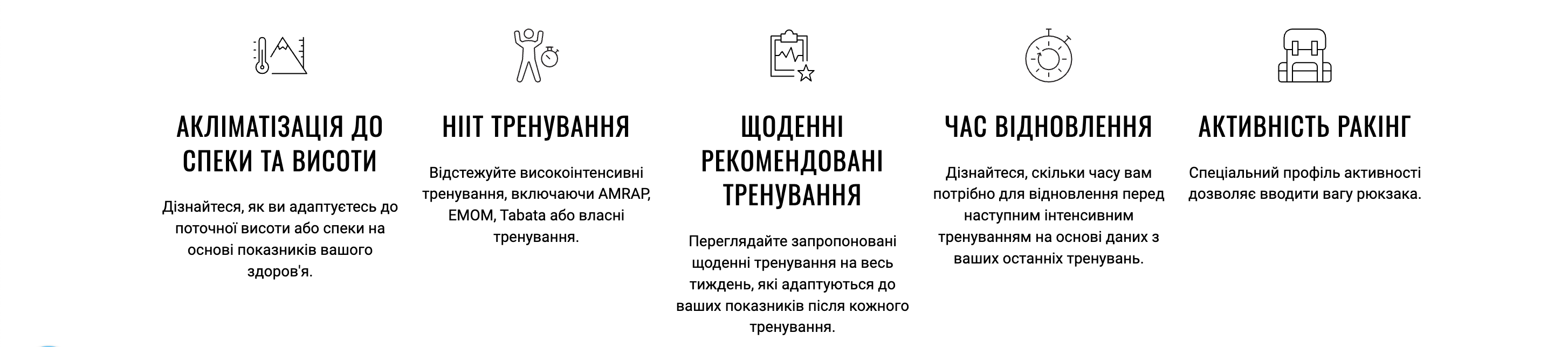 АКЛІМАТІЗАЦІЯ ДО СПЕКИ ТА ВИСОТИ

Дізнайтеся, як ви адаптуєтесь до поточної висоти або спеки на основі показників вашого здоров'я.

HIIT ТРЕНУВАННЯ

Відстежуйте високоінтенсивні тренування, включаючи AMRAP, EMOM, Tabata або власні тренування.

ЩОДЕННІ РЕКОМЕНДОВАНІ ТРЕНУВАННЯ

Переглядайте запропоновані щоденні тренування на весь тиждень, які адаптуються до ваших показників після кожного тренування.

ЧАС ВІДНОВЛЕННЯ

Дізнайтеся, скільки часу вам потрібно для відновлення перед наступним інтенсивним тренуванням на основі даних з ваших останніх тренувань.

АКТИВНІСТЬ РАКІНГ

Спеціальний профіль активності дозволяє вводити вагу рюкзака.